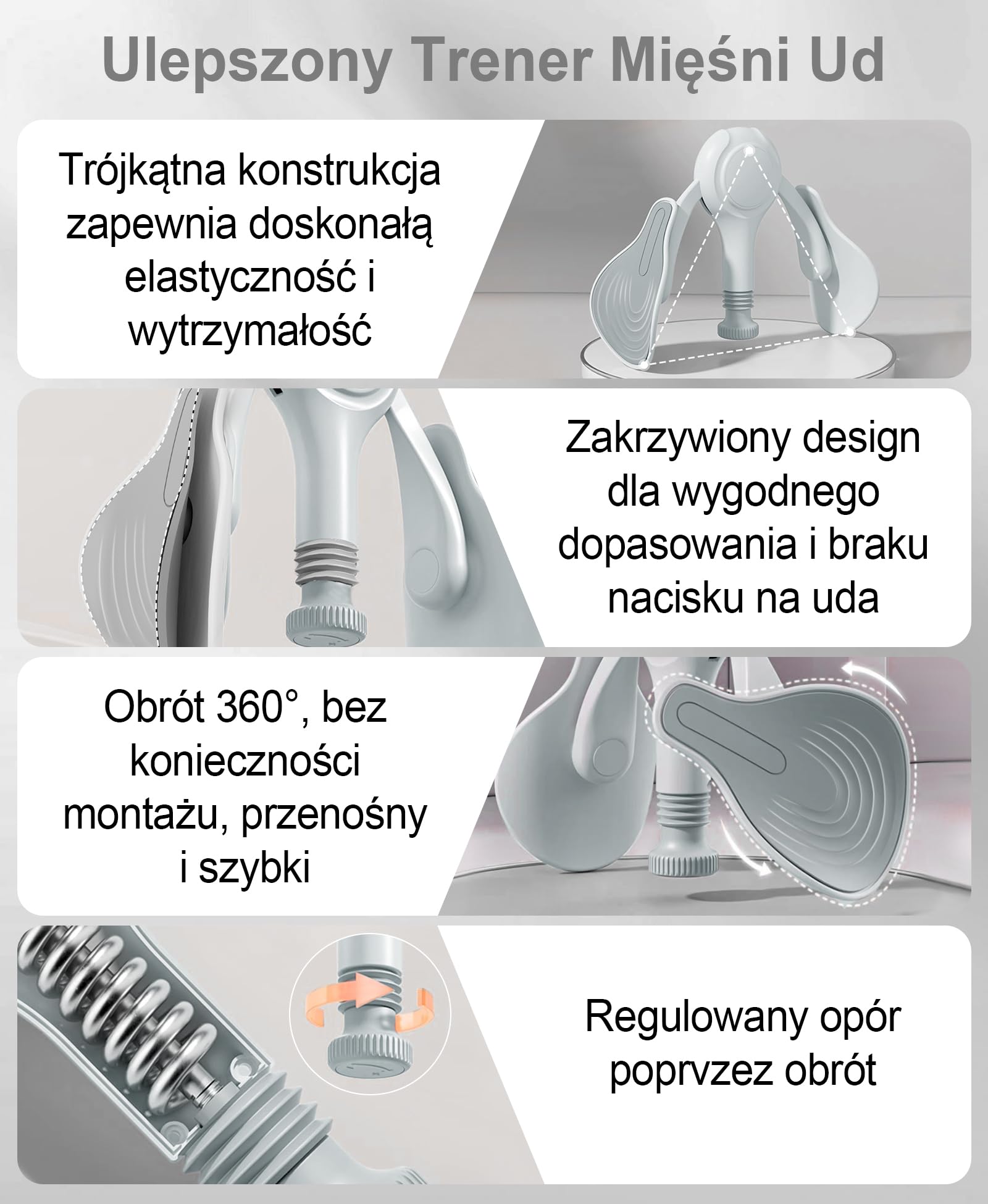 Ulepszony Trener Mięśni Ud

Trójkątna konstrukcja zapewnia doskonałą elastyczność i wytrzymałość

Zakrzywiony design dla wygodnego dopasowania i braku nacisku na uda

Obrót 360°, bez konieczności montażu, przenośny i szybki

Regulowany opór poprvzez obrót